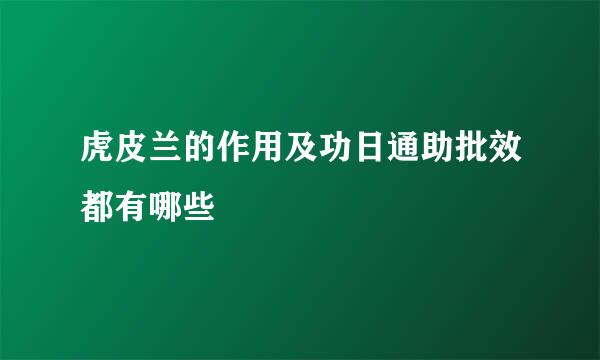 虎皮兰的作用及功日通助批效都有哪些